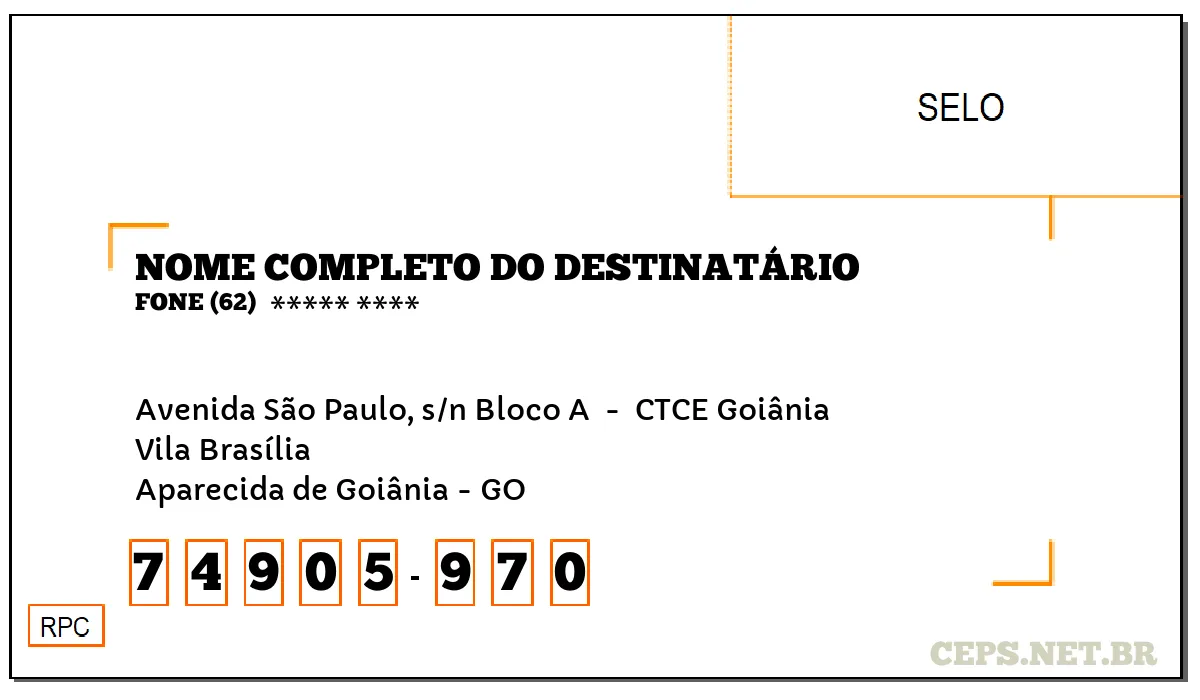 SELO

NOME COMPLETO DO DESTINATÁRIO
FONE (62) ***** ****

Avenida São Paulo, s/n Bloco A - CTCE Goiânia
Vila Brasília
Aparecida de Goiânia - GO

7 4 9 0 5 - 9 7 0

RPC

CEPS.NET.BR